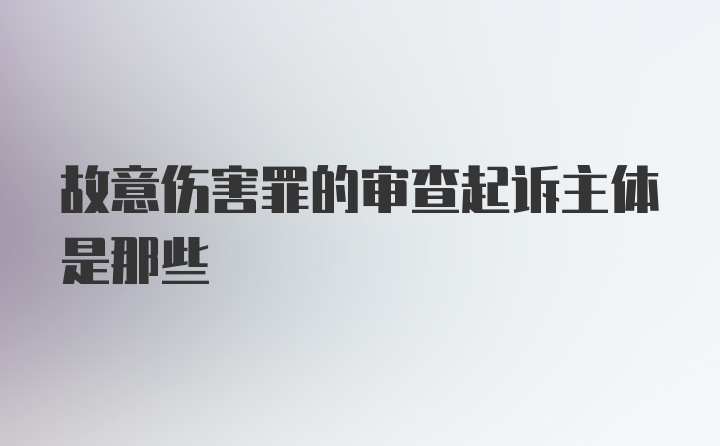 故意伤害罪的审查起诉主体是那些